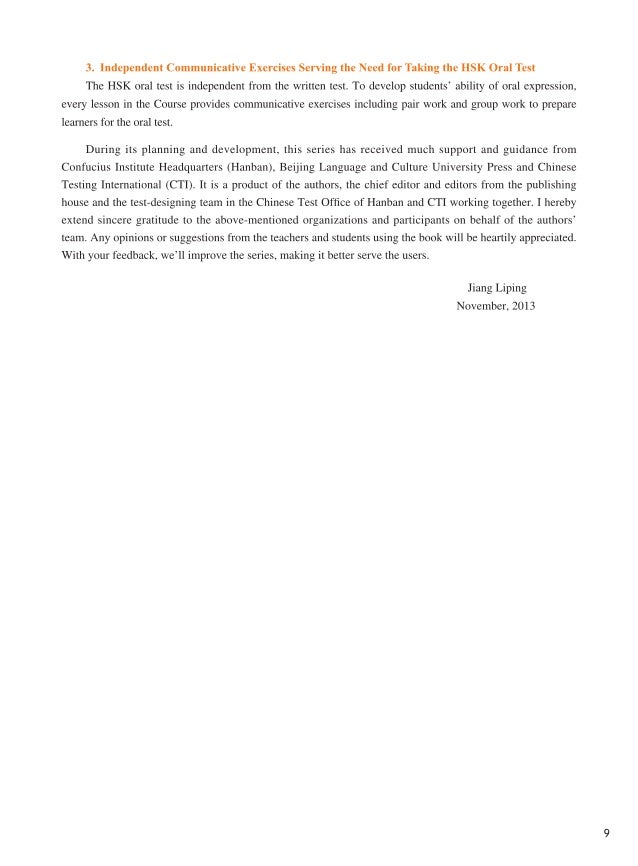 3. Independent Communicative Exercises Serving the Need for Taking the HSK Oral Test

The HSK oral test is independent from the written test. To develop students' ability of oral expression, every lesson in the Course provides communicative exercises including pair work and group work to prepare learners for the oral test.

During its planning and development, this series has received much support and guidance from Confucius Institute Headquarters (Hanban), Beijing Language and Culture University Press and Chinese Testing International (CTI). It is a product of the authors, the chief editor and editors from the publishing house and the test-designing team in the Chinese Test Office of Hanban and CTI working together. I hereby extend sincere gratitude to the above-mentioned organizations and participants on behalf of the authors' team. Any opinions or suggestions from the teachers and students using the book will be heartily appreciated. With your feedback, we'll improve the series, making it better serve the users.

Jiang Liping
November, 2013

9